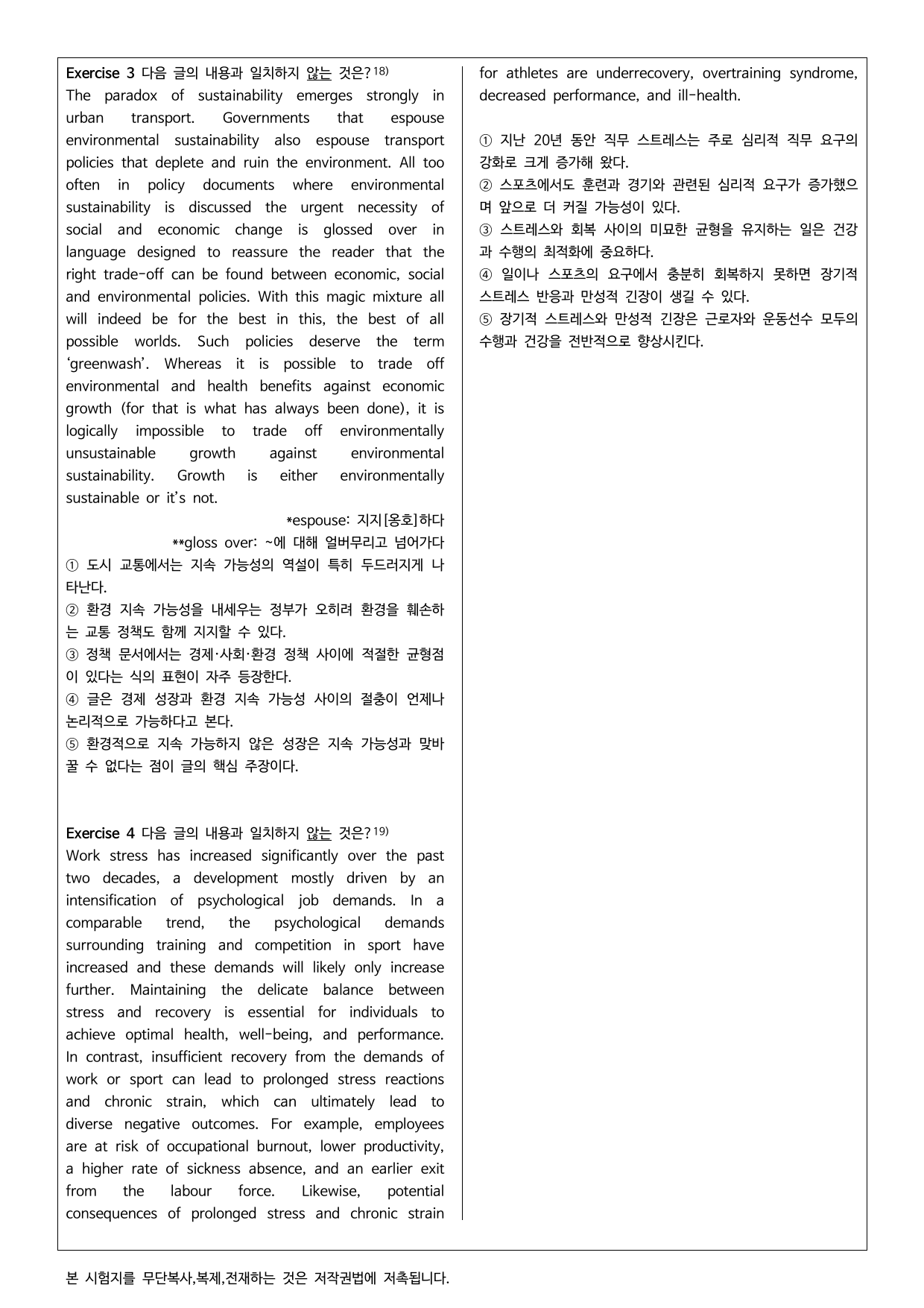 Exercise 3 다음 글의 내용과 일치하지 않는 것은?$^{18)}$
The paradox of sustainability emerges strongly in urban transport. Governments that espouse environmental sustainability also espouse transport policies that deplete and ruin the environment. All too often in policy documents where environmental sustainability is discussed the urgent necessity of social and economic change is glossed over in language designed to reassure the reader that the right trade-off can be found between economic, social and environmental policies. With this magic mixture all will indeed be for the best in this, the best of all possible worlds. Such policies deserve the term 'greenwash'. Whereas it is possible to trade off environmental and health benefits against economic growth (for that is what has always been done), it is logically impossible to trade off environmentally unsustainable growth against environmental sustainability. Growth is either environmentally sustainable or it's not.

*espouse: 지지[옹호]하다
**gloss over: ~에 대해 얼버무리고 넘어가다

① 도시 교통에서는 지속 가능성의 역설이 특히 두드러지게 나타난다.
② 환경 지속 가능성을 내세우는 정부가 오히려 환경을 훼손하는 교통 정책도 함께 지지할 수 있다.
③ 정책 문서에서는 경제·사회·환경 정책 사이에 적절한 균형점이 있다는 식의 표현이 자주 등장한다.
④ 글은 경제 성장과 환경 지속 가능성 사이의 절충이 언제나 논리적으로 가능하다고 본다.
⑤ 환경적으로 지속 가능하지 않은 성장은 지속 가능성과 맞바꿀 수 없다는 점이 글의 핵심 주장이다.

Exercise 4 다음 글의 내용과 일치하지 않는 것은?$^{19)}$
Work stress has increased significantly over the past two decades, a development mostly driven by an intensification of psychological job demands. In a comparable trend, the psychological demands surrounding training and competition in sport have increased and these demands will likely only increase further. Maintaining the delicate balance between stress and recovery is essential for individuals to achieve optimal health, well-being, and performance. In contrast, insufficient recovery from the demands of work or sport can lead to prolonged stress reactions and chronic strain, which can ultimately lead to diverse negative outcomes. For example, employees are at risk of occupational burnout, lower productivity, a higher rate of sickness absence, and an earlier exit from the labour force. Likewise, potential consequences of prolonged stress and chronic strain for athletes are underrecovery, overtraining syndrome, decreased performance, and ill-health.

① 지난 20년 동안 직무 스트레스는 주로 심리적 직무 요구의 강화로 크게 증가해 왔다.
② 스포츠에서도 훈련과 경기와 관련된 심리적 요구가 증가했으며 앞으로 더 커질 가능성이 있다.
③ 스트레스와 회복 사이의 미묘한 균형을 유지하는 일은 건강과 수행의 최적화에 중요하다.
④ 일이나 스포츠의 요구에서 충분히 회복하지 못하면 장기적 스트레스 반응과 만성적 긴장이 생길 수 있다.
⑤ 장기적 스트레스와 만성적 긴장은 근로자와 운동선수 모두의 수행과 건강을 전반적으로 향상시킨다.

본 시험지를 무단복사,복제,전재하는 것은 저작권법에 저촉됩니다.